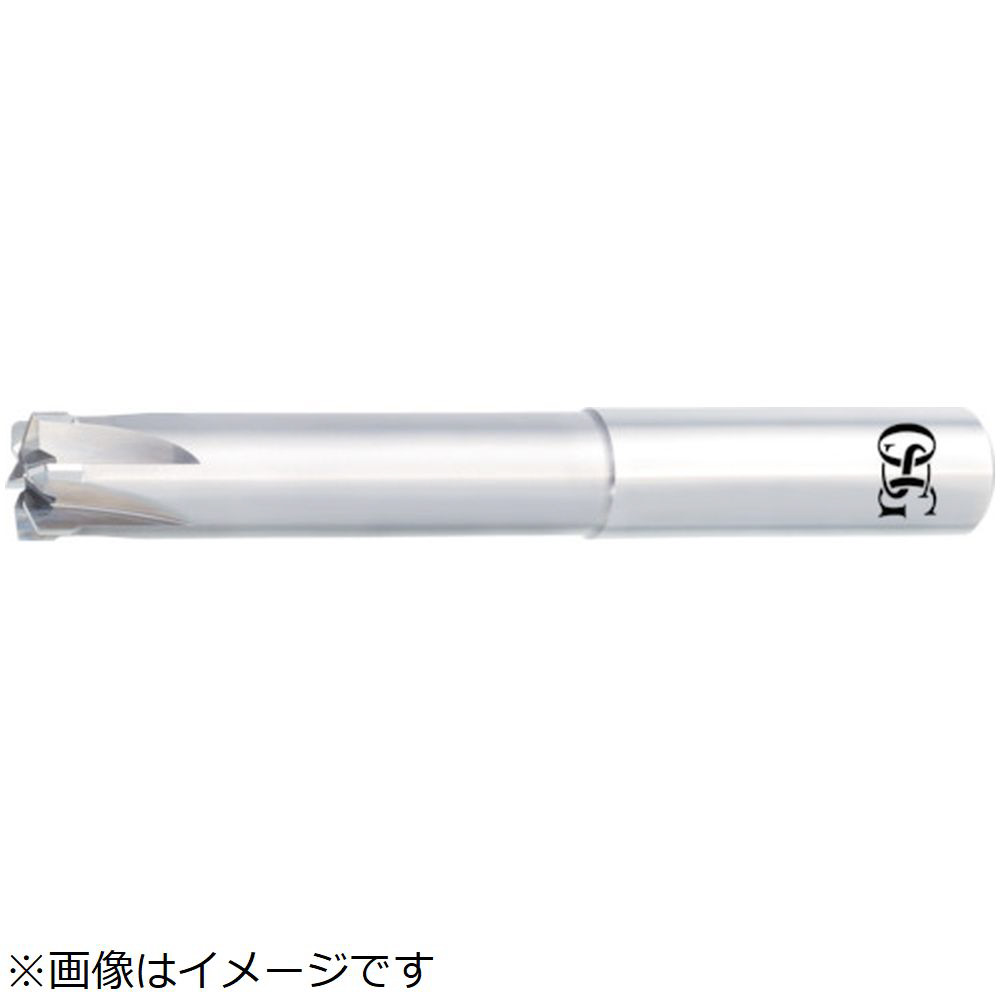 OSG

※画像はイメージです